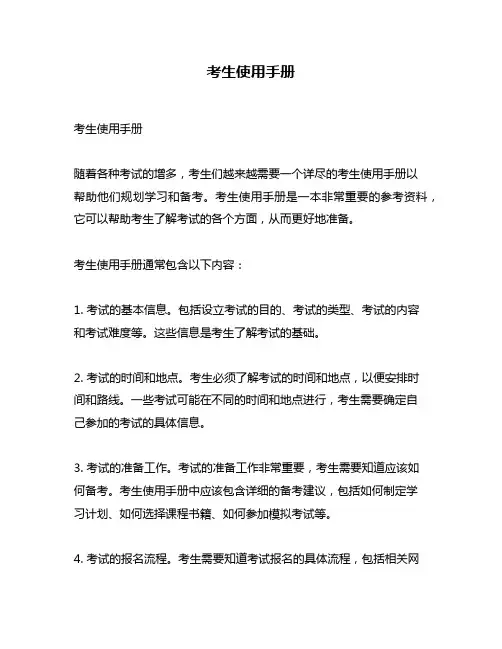 考生使用手册

考生使用手册

随着各种考试的增多，考生们越来越需要一个详尽的考生使用手册以帮助他们规划学习和备考。考生使用手册是一本非常重要的参考资料，它可以帮助考生了解考试的各个方面，从而更好地准备。

考生使用手册通常包含以下内容：

1. 考试的基本信息。包括设立考试的目的、考试的类型、考试的内容和考试难度等。这些信息是考生了解考试的基础。

2. 考试的时间和地点。考生必须了解考试的时间和地点，以便安排时间和路线。一些考试可能在不同的时间和地点进行，考生需要确定自己参加的考试的具体信息。

3. 考试的准备工作。考试的准备工作非常重要，考生需要知道应该如何备考。考生使用手册中应该包含详细的备考建议，包括如何制定学习计划、如何选择课程书籍、如何参加模拟考试等。

4. 考试的报名流程。考生需要知道考试报名的具体流程，包括相关网